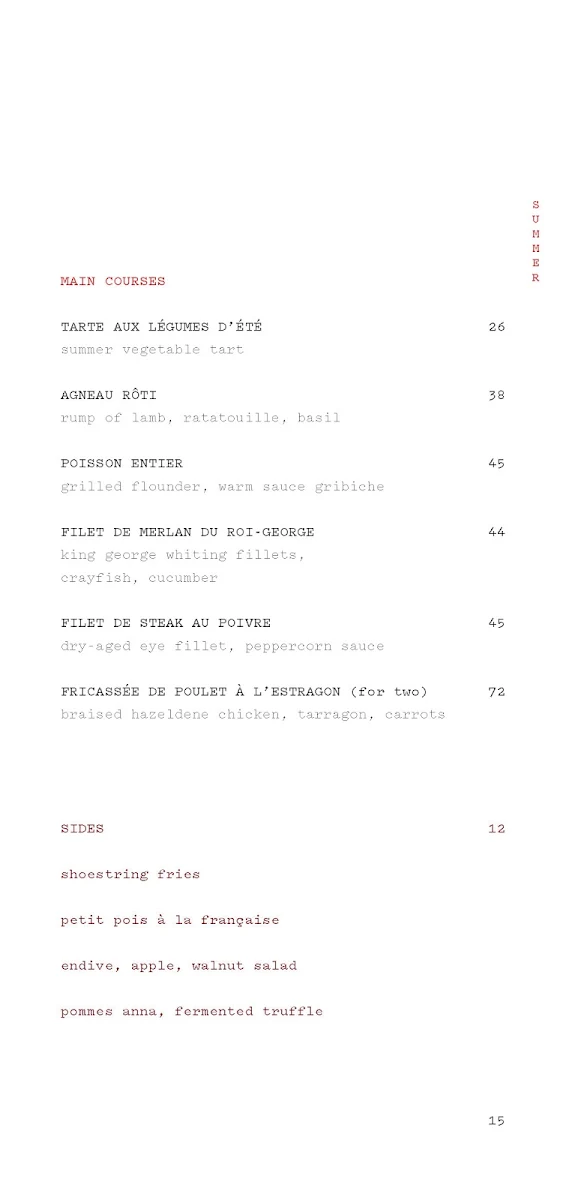 SUMMER

MAIN COURSES

TARTE AUX LÉGUMES D'ÉTÉ 26
summer vegetable tart

AGNEAU RÔTI 38
rump of lamb, ratatouille, basil

POISSON ENTIER 45
grilled flounder, warm sauce gribiche

FILET DE MERLAN DU ROI-GEORGE 44
king george whiting fillets, crayfish, cucumber

FILET DE STEAK AU POIVRE 45
dry-aged eye fillet, peppercorn sauce

FRICASSÉE DE POULET À L'ESTRAGON (for two) 72
braised hazeldene chicken, tarragon, carrots

SIDES 12

shoestring fries

petit pois à la française

endive, apple, walnut salad

pommes anna, fermented truffle

15